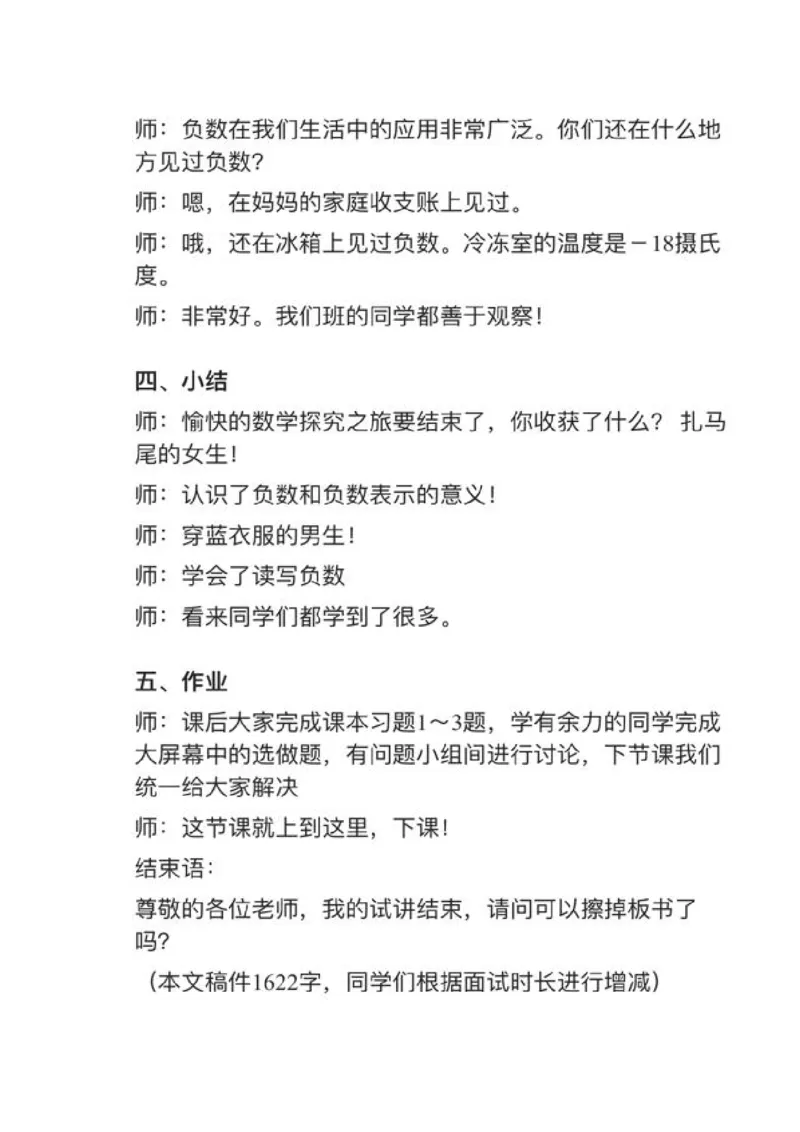 师：负数在我们生活中的应用非常广泛。你们还在什么地方见过负数？

师：嗯，在妈妈的家庭收支账上见过。

师：哦，还在冰箱上见过负数。冷冻室的温度是－18摄氏度。

师：非常好。我们班的同学都善于观察！

四、小结

师：愉快的数学探究之旅要结束了，你收获了什么？ 扎马尾的女生！

师：认识了负数和负数表示的意义！

师：穿蓝衣服的男生！

师：学会了读写负数

师：看来同学们都学到了很多。

五、作业

师：课后大家完成课本习题1～3题，学有余力的同学完成大屏幕中的选做题，有问题小组间进行讨论，下节课我们统一给大家解决

师：这节课就上到这里，下课！

结束语：

尊敬的各位老师，我的试讲结束，请问可以擦掉板书了吗？

（本文稿件1622字，同学们根据面试时长进行增减）